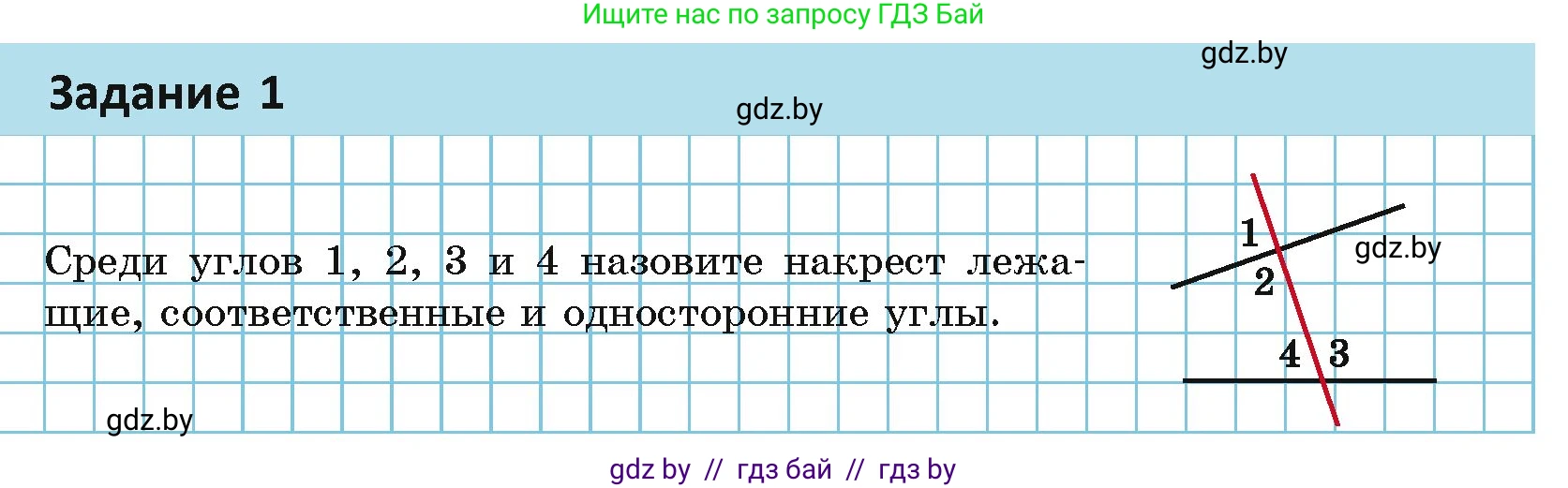 Ищите нас по запросу ГДЗ Бай

gdz.by

Задание 1

gdz.by

Среди углов 1, 2, 3 и 4 назовите накрест лежащие, соответственные и односторонние углы.

1
2
gdz.by
4 3

gdz.by

gdz by // гдз бай // гдз by